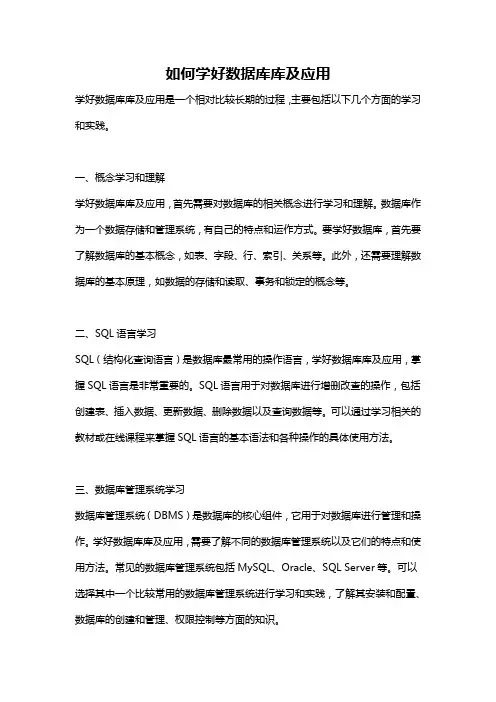 如何学好数据库库及应用

学好数据库库及应用是一个相对比较长期的过程，主要包括以下几个方面的学习和实践。

一、概念学习和理解

学好数据库库及应用，首先需要对数据库的相关概念进行学习和理解。数据库作为一个数据存储和管理系统，有自己的特点和运作方式。要学好数据库，首先要了解数据库的基本概念，如表、字段、行、索引、关系等。此外，还需要理解数据库的基本原理，如数据的存储和读取、事务和锁定的概念等。

二、SQL 语言学习

SQL（结构化查询语言）是数据库最常用的操作语言，学好数据库库及应用，掌握 SQL 语言是非常重要的。SQL 语言用于对数据库进行增删改查的操作，包括创建表、插入数据、更新数据、删除数据以及查询数据等。可以通过学习相关的教材或在线课程来掌握 SQL 语言的基本语法和各种操作的具体使用方法。

三、数据库管理系统学习

数据库管理系统（DBMS）是数据库的核心组件，它用于对数据库进行管理和操作。学好数据库库及应用，需要了解不同的数据库管理系统以及它们的特点和使用方法。常见的数据库管理系统包括 MySQL、Oracle、SQL Server 等。可以选择其中一个比较常用的数据库管理系统进行学习和实践，了解其安装和配置、数据库的创建和管理、权限控制等方面的知识。